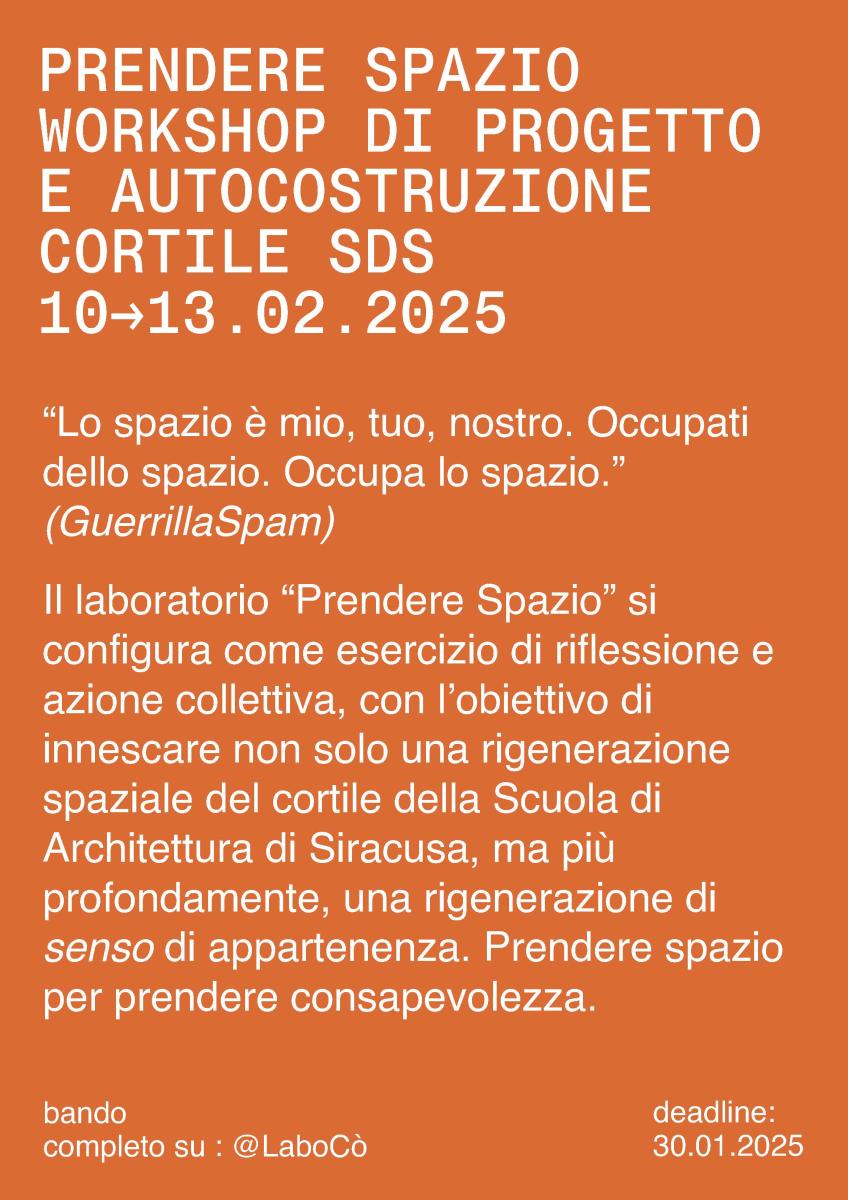 PRENDERE SPAZIO
WORKSHOP DI PROGETTO
E AUTOCOSTRUZIONE
CORTILE SDS
10→13.02.2025

“Lo spazio è mio, tuo, nostro. Occupati dello spazio. Occupa lo spazio.” (GuerrillaSpam)

Il laboratorio “Prendere Spazio” si configura come esercizio di riflessione e azione collettiva, con l’obiettivo di innescare non solo una rigenerazione spaziale del cortile della Scuola di Architettura di Siracusa, ma più profondamente, una rigenerazione di senso di appartenenza. Prendere spazio per prendere consapevolezza.

bando
completo su : @LaboCò

deadline:
30.01.2025